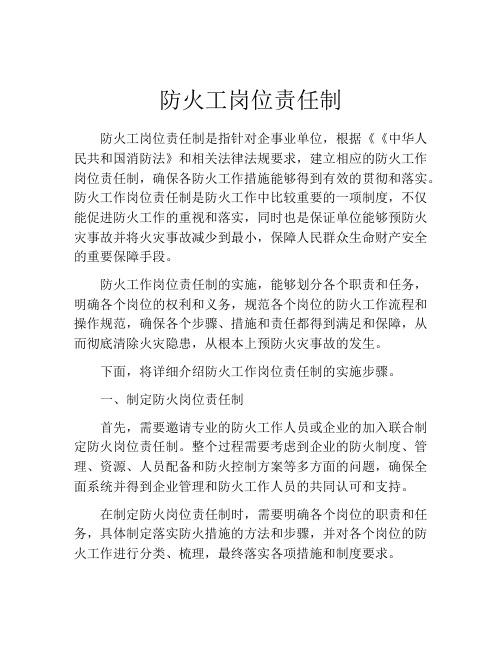 防火工岗位责任制

防火工岗位责任制是指针对企事业单位，根据《《中华人民共和国消防法》和相关法律法规要求，建立相应的防火工作岗位责任制，确保各防火工作措施能够得到有效的贯彻和落实。防火工作岗位责任制是防火工作中比较重要的一项制度，不仅能促进防火工作的重视和落实，同时也是保证单位能够预防火灾事故并将火灾事故减少到最小，保障人民群众生命财产安全的重要保障手段。

防火工作岗位责任制的实施，能够划分各个职责和任务，明确各个岗位的权利和义务，规范各个岗位的防火工作流程和操作规范，确保各个步骤、措施和责任都得到满足和保障，从而彻底清除火灾隐患，从根本上预防火灾事故的发生。

下面，将详细介绍防火工作岗位责任制的实施步骤。

一、制定防火岗位责任制

首先，需要邀请专业的防火工作人员或企业的加入联合制定防火岗位责任制。整个过程需要考虑到企业的防火制度、管理、资源、人员配备和防火控制方案等多方面的问题，确保全面系统并得到企业管理和防火工作人员的共同认可和支持。

在制定防火岗位责任制时，需要明确各个岗位的职责和任务，具体制定落实防火措施的方法和步骤，并对各个岗位的防火工作进行分类、梳理，最终落实各项措施和制度要求。